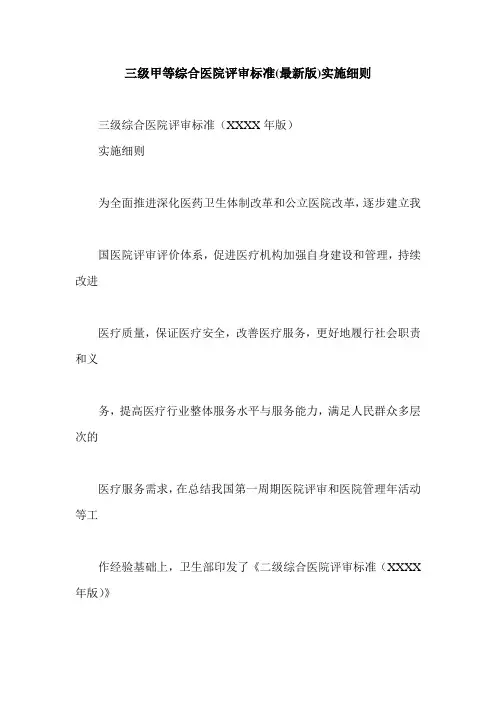 三级甲等综合医院评审标准(最新版)实施细则

三级综合医院评审标准（XXXX 年版）

实施细则

为全面推进深化医药卫生体制改革和公立医院改革，逐步建立我

国医院评审评价体系，促进医疗机构加强自身建设和管理，持续改进

医疗质量，保证医疗安全，改善医疗服务，更好地履行社会职责和义

务，提高医疗行业整体服务水平与服务能力，满足人民群众多层次的

医疗服务需求，在总结我国第一周期医院评审和医院管理年活动等工

作经验基础上，卫生部印发了《二级综合医院评审标准（XXXX 年版）》